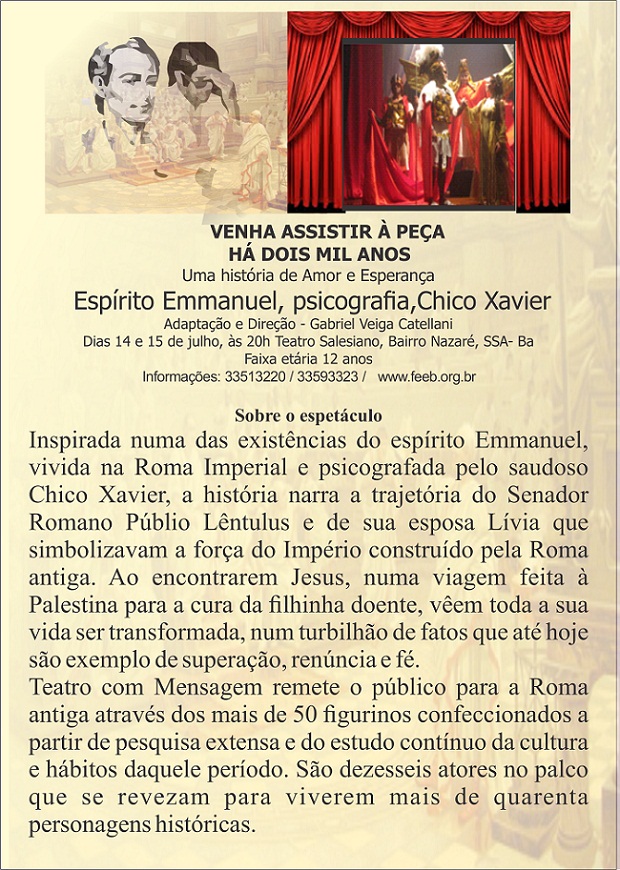 VENHA ASSISTIR À PEÇA
HÁ DOIS MIL ANOS
Uma história de Amor e Esperança
Espírito Emmanuel, psicografia,Chico Xavier
Adaptação e Direção - Gabriel Veiga Catellani
Dias 14 e 15 de julho, às 20h Teatro Salesiano, Bairro Nazaré, SSA- Ba
Faixa etária 12 anos
Informações: 33513220 / 33593323 / www.feeb.org.br

Sobre o espetáculo

Inspirada numa das existências do espírito Emmanuel, vivida na Roma Imperial e psicografada pelo saudoso Chico Xavier, a história narra a trajetória do Senador Romano Públio Lêntulus e de sua esposa Lívia que simbolizavam a força do Império construído pela Roma antiga. Ao encontrarem Jesus, numa viagem feita à Palestina para a cura da filhinha doente, vêem toda a sua vida ser transformada, num turbilhão de fatos que até hoje são exemplo de superação, renúncia e fé.
Teatro com Mensagem remete o público para a Roma antiga através dos mais de 50 figurinos confeccionados a partir de pesquisa extensa e do estudo contínuo da cultura e hábitos daquele período. São dezesseis atores no palco que se revezam para viverem mais de quarenta personagens históricas.